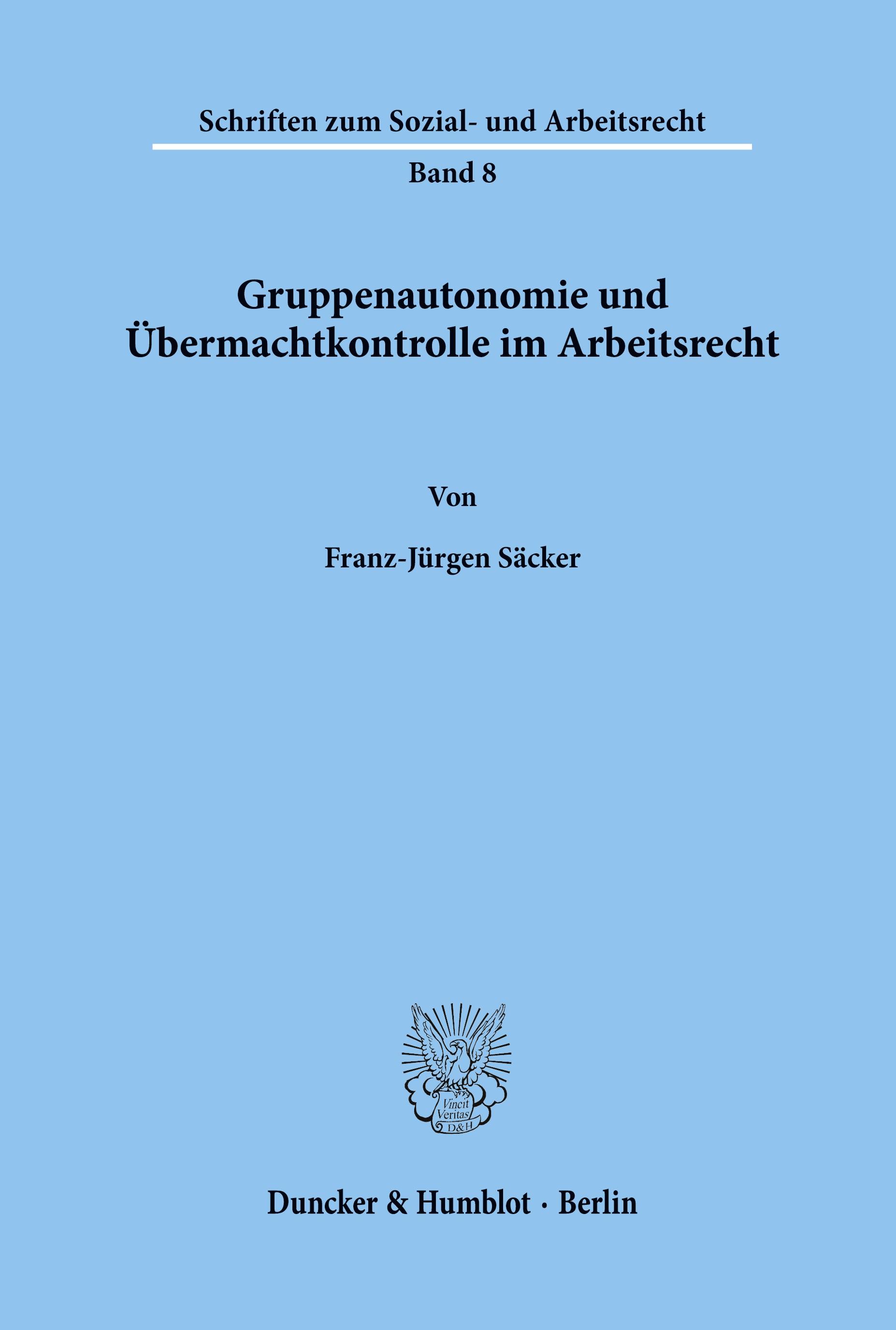 Schriften zum Sozial- und Arbeitsrecht

Band 8

Gruppenautonomie und Übermachtkontrolle im Arbeitsrecht

Von

Franz-Jürgen Säcker

Vincit Veritas D&H

Duncker & Humblot · Berlin